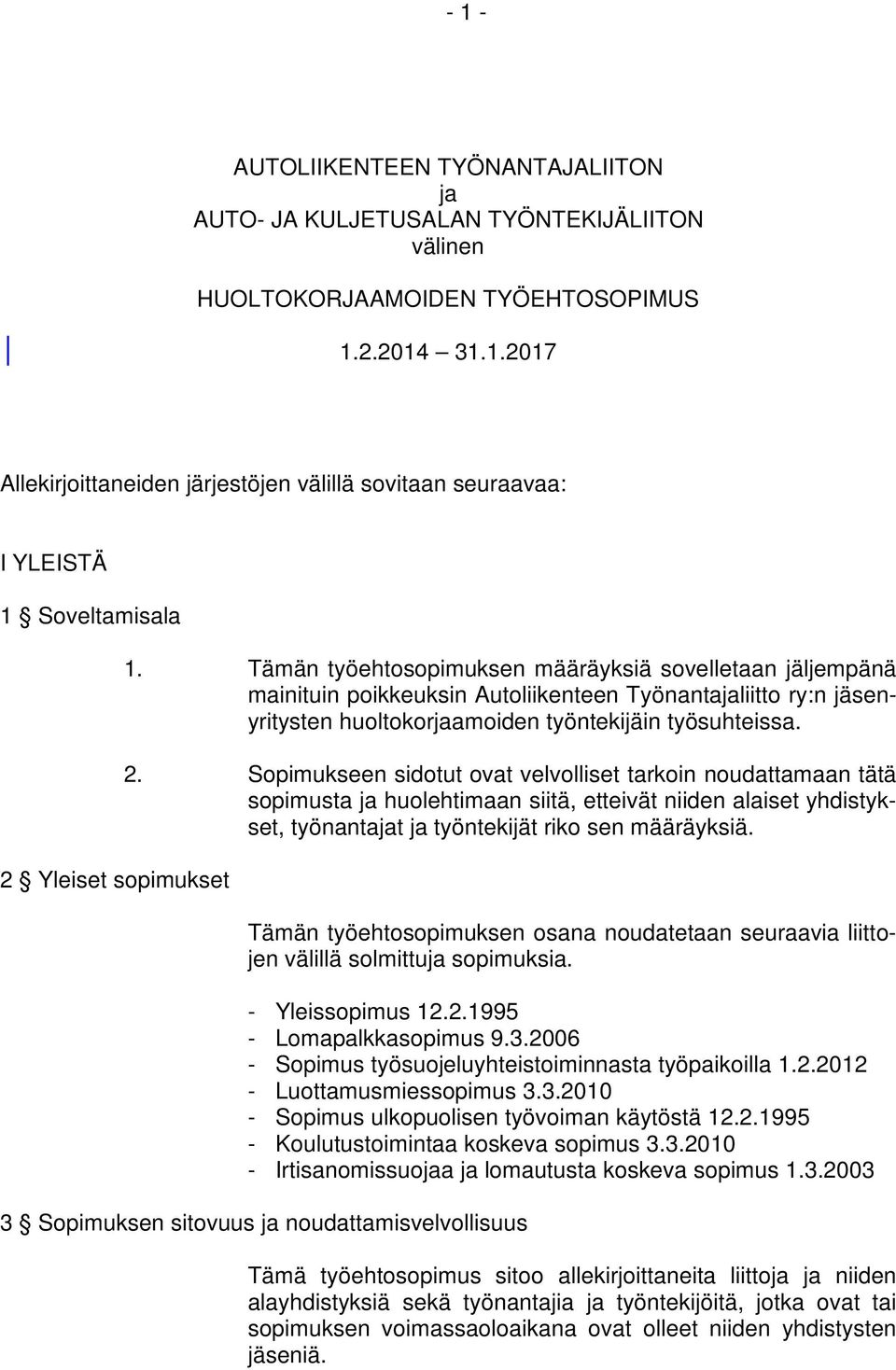 - 1 -

AUTOLIIKENTEEN TYÖNANTAJALIITON
ja
AUTO- JA KULJETUSALAN TYÖNTEKIJÄLIITON
välinen

HUOLTOKORJAAMOIDEN TYÖEHTOSOPIMUS

1.2.2014 – 31.1.2017

Allekirjoittaneiden järjestöjen välillä sovitaan seuraavaa:

I YLEISTÄ

1 § Soveltamisala

1. Tämän työehtosopimuksen määräyksiä sovelletaan jäljempänä mainituin poikkeuksin Autoliikenteen Työnantajaliitto ry:n jäsenyritysten huoltokorjaamoiden työntekijäin työsuhteissa.

2. Sopimukseen sidotut ovat velvolliset tarkoin noudattamaan tätä sopimusta ja huolehtimaan siitä, etteivät niiden alaiset yhdistykset, työnantajat ja työntekijät riko sen määräyksiä.

2 § Yleiset sopimukset

Tämän työehtosopimuksen osana noudatetaan seuraavia liittojen välillä solmittuja sopimuksia.

- Yleissopimus 12.2.1995
- Lomapalkkasopimus 9.3.2006
- Sopimus työsuojeluyhteistoiminnasta työpaikoilla 1.2.2012
- Luottamusmiessopimus 3.3.2010
- Sopimus ulkopuolisen työvoiman käytöstä 12.2.1995
- Koulutustoimintaa koskeva sopimus 3.3.2010
- Irtisanomissuojaa ja lomautusta koskeva sopimus 1.3.2003

3 § Sopimuksen sitovuus ja noudattamisvelvollisuus

Tämä työehtosopimus sitoo allekirjoittaneita liittoja ja niiden alayhdistyksiä sekä työnantajia ja työntekijöitä, jotka ovat tai sopimuksen voimassaoloaikana ovat olleet niiden yhdistysten jäseniä.